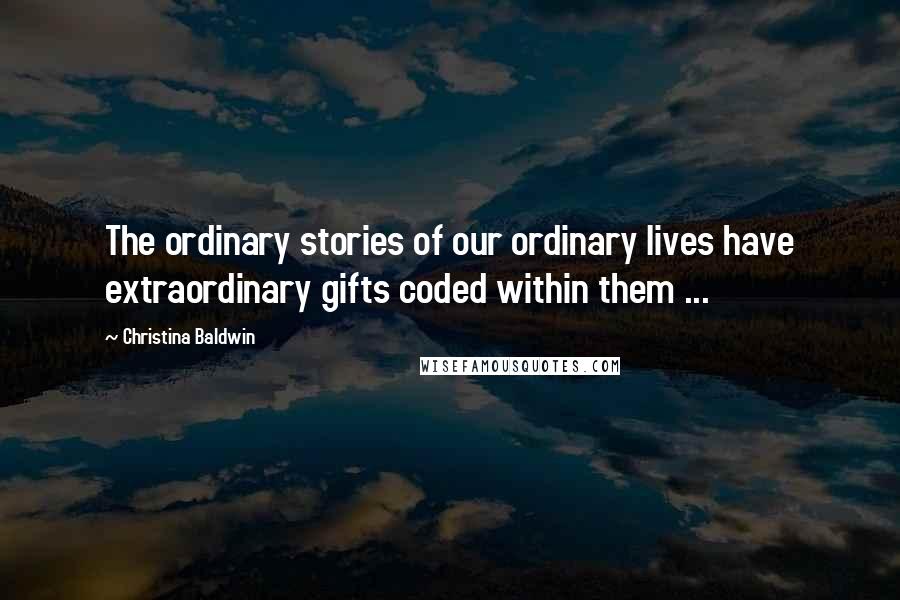 The ordinary stories of our ordinary lives have extraordinary gifts coded within them ...

~ Christina Baldwin

WISEFAMOUSQUOTES.COM